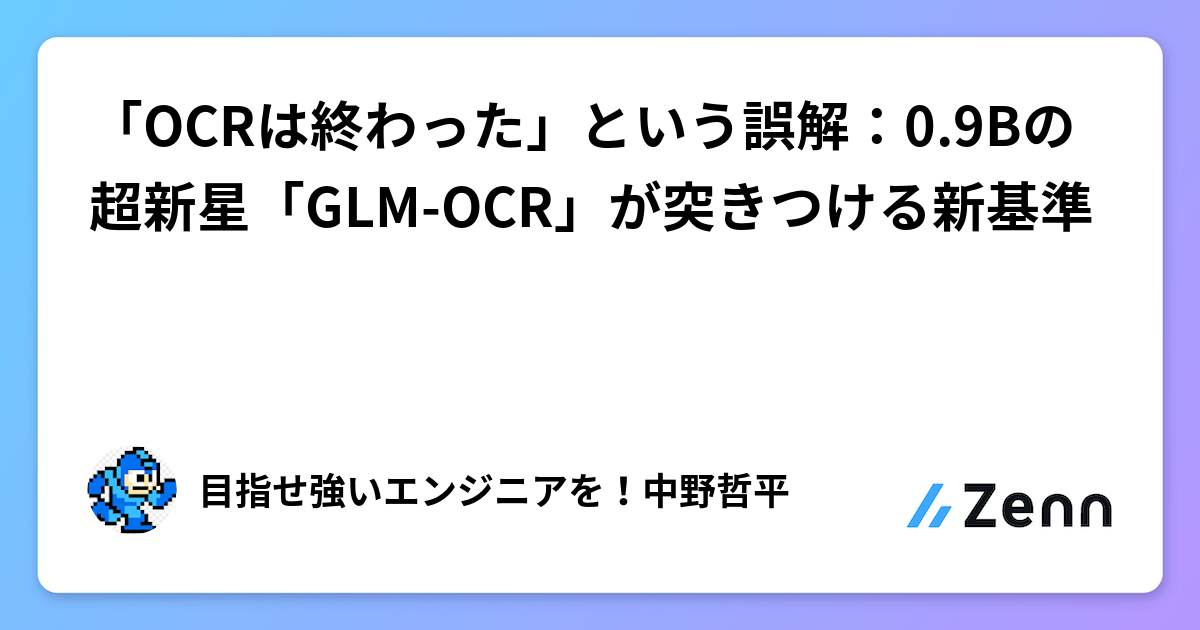 「OCRは終わった」という誤解：0.9Bの超新星「GLM-OCR」が突きつける新基準

目指せ強いエンジニアを！中野哲平

Zenn